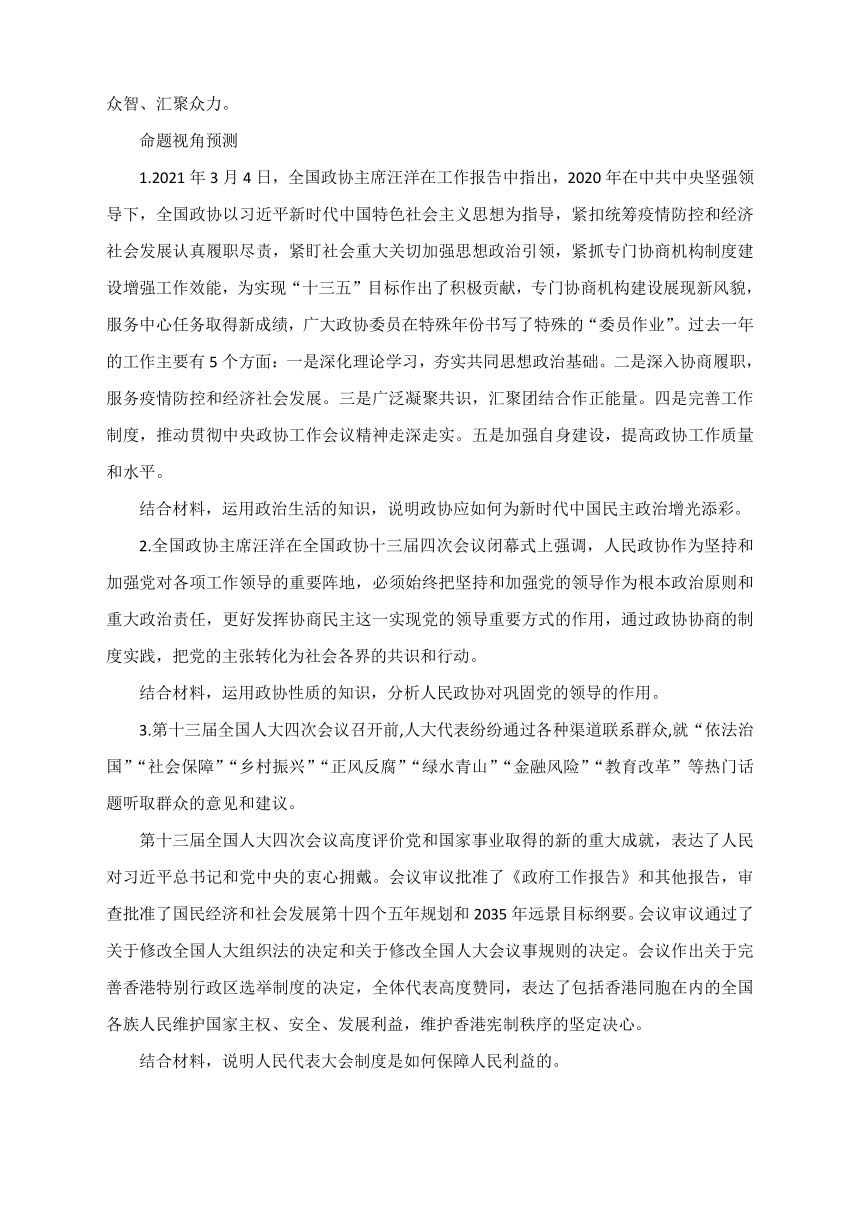 众智、汇聚众力。

命题视角预测

1.2021 年 3 月 4 日，全国政协主席汪洋在工作报告中指出，2020 年在中共中央坚强领导下，全国政协以习近平新时代中国特色社会主义思想为指导，紧扣统筹疫情防控和经济社会发展认真履职尽责，紧盯社会重大关切加强思想政治引领，紧抓专门协商机构制度建设增强工作效能，为实现“十三五”目标作出了积极贡献，专门协商机构建设展现新风貌，服务中心任务取得新成绩，广大政协委员在特殊年份书写了特殊的“委员作业”。过去一年的工作主要有 5 个方面：一是深化理论学习，夯实共同思想政治基础。二是深入协商履职，服务疫情防控和经济社会发展。三是广泛凝聚共识，汇聚团结合作正能量。四是完善工作制度，推动贯彻中央政协工作会议精神走深走实。五是加强自身建设，提高政协工作质量和水平。

结合材料，运用政治生活的知识，说明政协应如何为新时代中国民主政治增光添彩。

2.全国政协主席汪洋在全国政协十三届四次会议闭幕式上强调，人民政协作为坚持和加强党对各项工作领导的重要阵地，必须始终把坚持和加强党的领导作为根本政治原则和重大政治责任，更好发挥协商民主这一实现党的领导重要方式的作用，通过政协协商的制度实践，把党的主张转化为社会各界的共识和行动。

结合材料，运用政协性质的知识，分析人民政协对巩固党的领导的作用。

3.第十三届全国人大四次会议召开前,人大代表纷纷通过各种渠道联系群众,就“依法治国”“社会保障”“乡村振兴”“正风反腐”“绿水青山”“金融风险”“教育改革”等热门话题听取群众的意见和建议。

第十三届全国人大四次会议高度评价党和国家事业取得的新的重大成就，表达了人民对习近平总书记和党中央的衷心拥戴。会议审议批准了《政府工作报告》和其他报告，审查批准了国民经济和社会发展第十四个五年规划和 2035 年远景目标纲要。会议审议通过了关于修改全国人大组织法的决定和关于修改全国人大会议事规则的决定。会议作出关于完善香港特别行政区选举制度的决定，全体代表高度赞同，表达了包括香港同胞在内的全国各族人民维护国家主权、安全、发展利益，维护香港宪制秩序的坚定决心。

结合材料，说明人民代表大会制度是如何保障人民利益的。